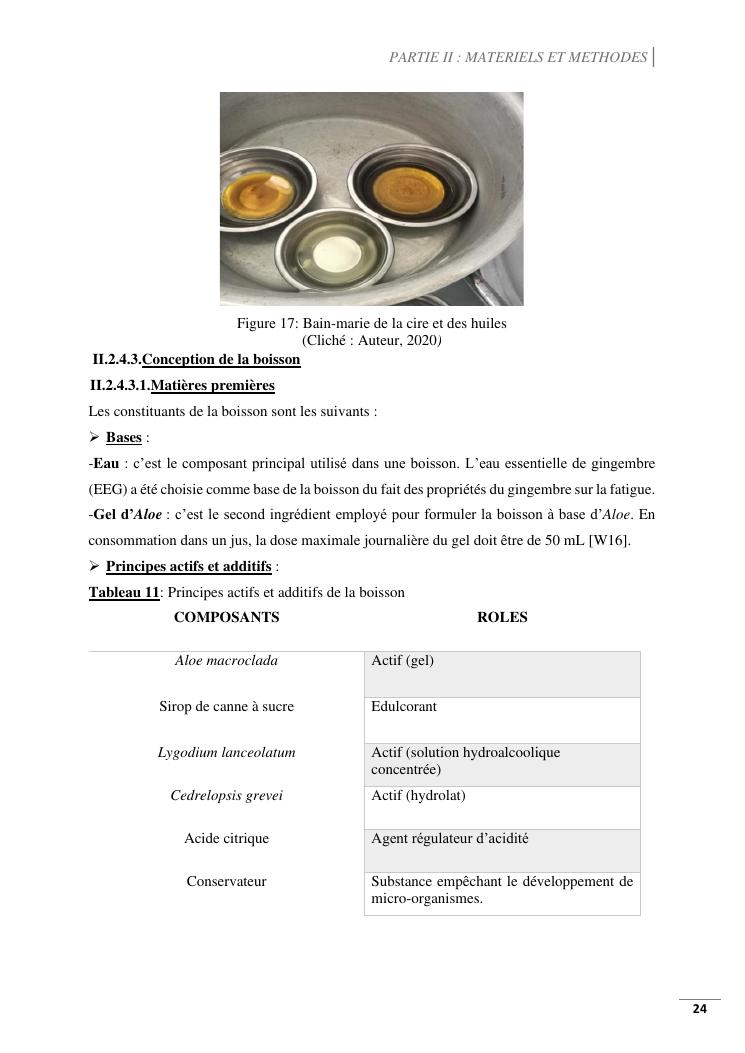 PARTIE II : MATERIELS ET METHODES

Figure 17: Bain-marie de la cire et des huiles
(Cliché : Auteur, 2020)

II.2.4.3.Conception de la boisson

II.2.4.3.1.Matières premières

Les constituants de la boisson sont les suivants :

➢ Bases :

-Eau : c'est le composant principal utilisé dans une boisson. L'eau essentielle de gingembre (EEG) a été choisie comme base de la boisson du fait des propriétés du gingembre sur la fatigue.

-Gel d'Aloe : c'est le second ingrédient employé pour formuler la boisson à base d'Aloe. En consommation dans un jus, la dose maximale journalière du gel doit être de 50 mL [W16].

➢ Principes actifs et additifs :

Tableau 11: Principes actifs et additifs de la boisson

| COMPOSANTS | ROLES |
|---|---|
| Aloe macroclada | Actif (gel) |
| Sirop de canne à sucre | Edulcorant |
| Lygodium lanceolatum | Actif (solution hydroalcoolique concentrée) |
| Cedrelopsis grevei | Actif (hydrolat) |
| Acide citrique | Agent régulateur d'acidité |
| Conservateur | Substance empêchant le développement de micro-organismes. |

24